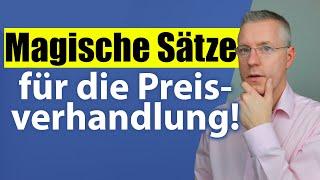 Magische Sätze

für die Preisverhandlung!